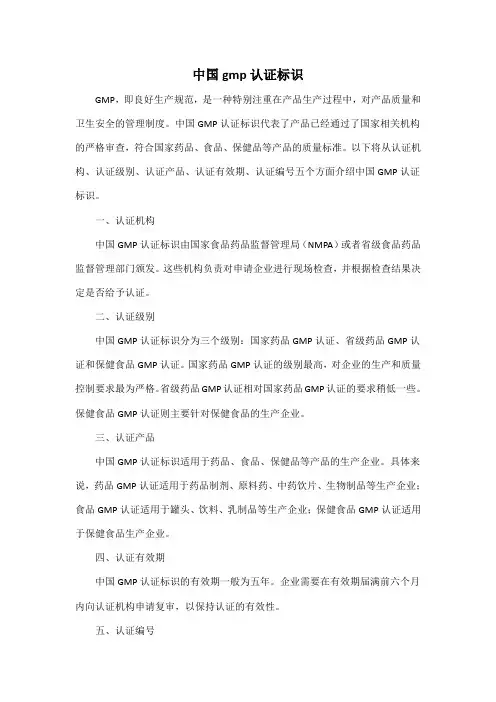 中国 gmp 认证标识

GMP，即良好生产规范，是一种特别注重在产品生产过程中，对产品质量和卫生安全的管理制度。中国 GMP 认证标识代表了产品已经通过了国家相关机构的严格审查，符合国家药品、食品、保健品等产品的质量标准。以下将从认证机构、认证级别、认证产品、认证有效期、认证编号五个方面介绍中国 GMP 认证标识。

一、认证机构

中国 GMP 认证标识由国家食品药品监督管理局（NMPA）或者省级食品药品监督管理部门颁发。这些机构负责对申请企业进行现场检查，并根据检查结果决定是否给予认证。

二、认证级别

中国 GMP 认证标识分为三个级别：国家药品 GMP 认证、省级药品 GMP 认证和保健食品 GMP 认证。国家药品 GMP 认证的级别最高，对企业的生产和质量控制要求最为严格。省级药品 GMP 认证相对国家药品 GMP 认证的要求稍低一些。保健食品 GMP 认证则主要针对保健食品的生产企业。

三、认证产品

中国 GMP 认证标识适用于药品、食品、保健品等产品的生产企业。具体来说，药品 GMP 认证适用于药品制剂、原料药、中药饮片、生物制品等生产企业；食品 GMP 认证适用于罐头、饮料、乳制品等生产企业；保健食品 GMP 认证适用于保健食品生产企业。

四、认证有效期

中国 GMP 认证标识的有效期一般为五年。企业需要在有效期届满前六个月内向认证机构申请复审，以保持认证的有效性。

五、认证编号